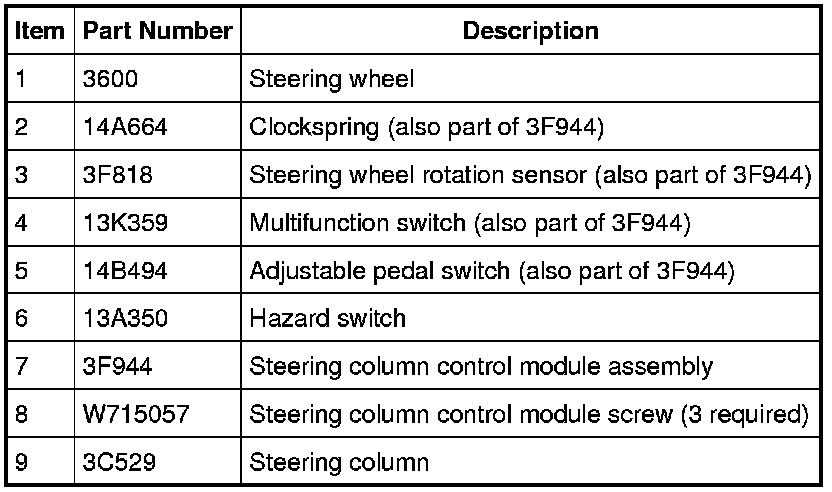 | Item | Part Number | Description |
|---|---|---|
| 1 | 3600 | Steering wheel |
| 2 | 14A664 | Clockspring (also part of 3F944) |
| 3 | 3F818 | Steering wheel rotation sensor (also part of 3F944) |
| 4 | 13K359 | Multifunction switch (also part of 3F944) |
| 5 | 14B494 | Adjustable pedal switch (also part of 3F944) |
| 6 | 13A350 | Hazard switch |
| 7 | 3F944 | Steering column control module assembly |
| 8 | W715057 | Steering column control module screw (3 required) |
| 9 | 3C529 | Steering column |